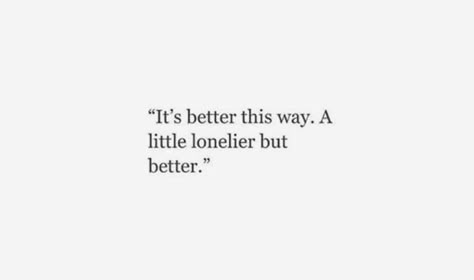 “It’s better this way. A little lonelier but better.”